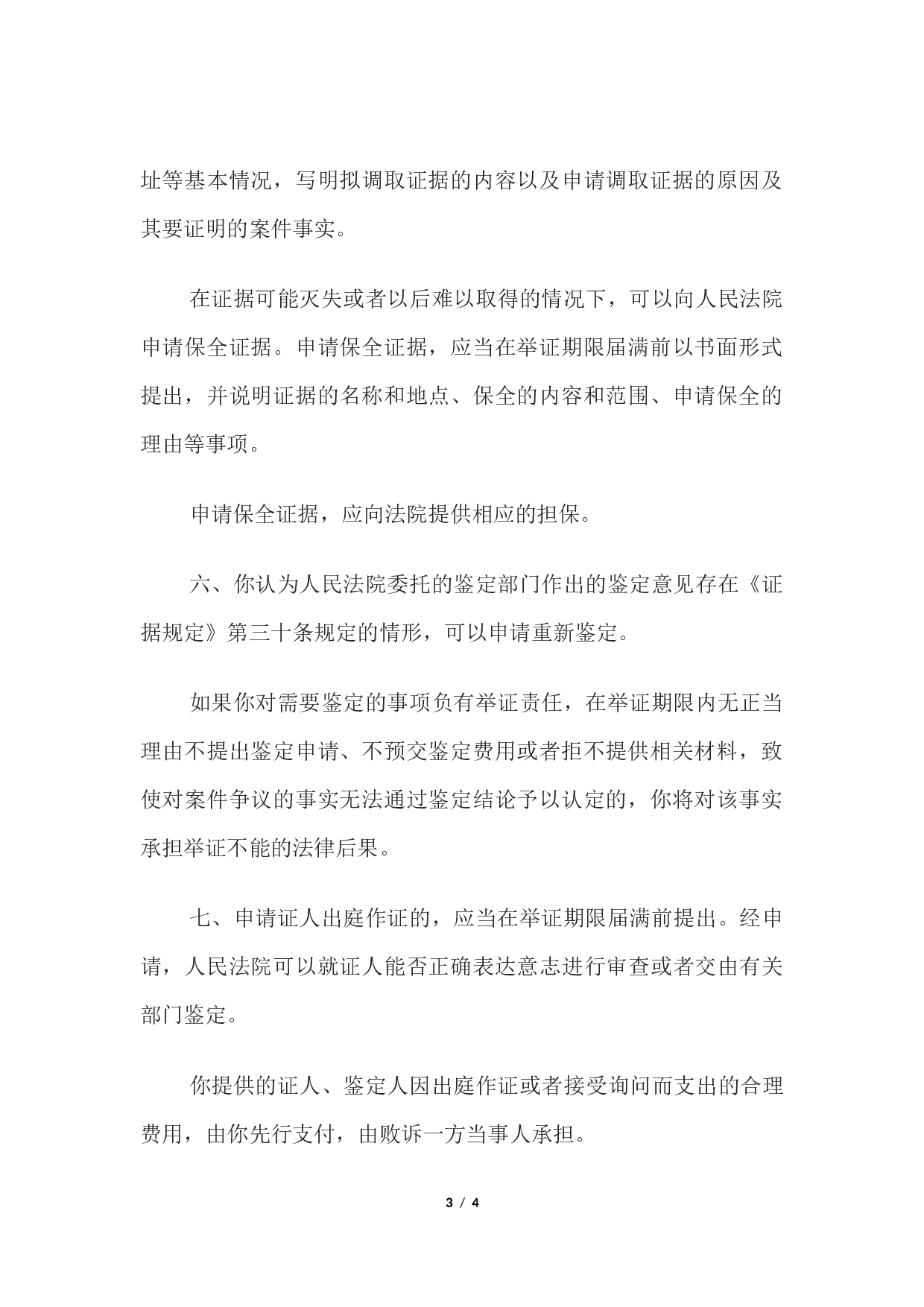 址等基本情况，写明拟调取证据的内容以及申请调取证据的原因及其要证明的案件事实。

在证据可能灭失或者以后难以取得的情况下，可以向人民法院申请保全证据。申请保全证据，应当在举证期限届满前以书面形式提出，并说明证据的名称和地点、保全的内容和范围、申请保全的理由等事项。

申请保全证据，应向法院提供相应的担保。

六、你认为人民法院委托的鉴定部门作出的鉴定意见存在《证据规定》第三十条规定的情形，可以申请重新鉴定。

如果你对需要鉴定的事项负有举证责任，在举证期限内无正当理由不提出鉴定申请、不预交鉴定费用或者拒不提供相关材料，致使对案件争议的事实无法通过鉴定结论予以认定的，你将对该事实承担举证不能的法律后果。

七、申请证人出庭作证的，应当在举证期限届满前提出。经申请，人民法院可以就证人能否正确表达意志进行审查或者交由有关部门鉴定。

你提供的证人、鉴定人因出庭作证或者接受询问而支出的合理费用，由你先行支付，由败诉一方当事人承担。

3 / 4